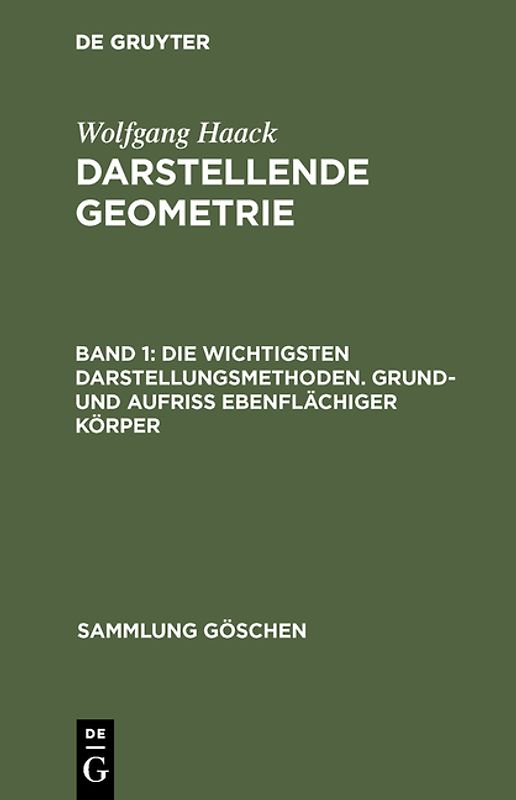 DE GRUYTER

Wolfgang Haack
DARSTELLENDE GEOMETRIE

BAND 1: DIE WICHTIGSTEN DARSTELLUNGSMETHODEN. GRUND- UND AUFRISS EBENFLÄCHIGER KÖRPER

SAMMLUNG GÖSCHEN

DE
G